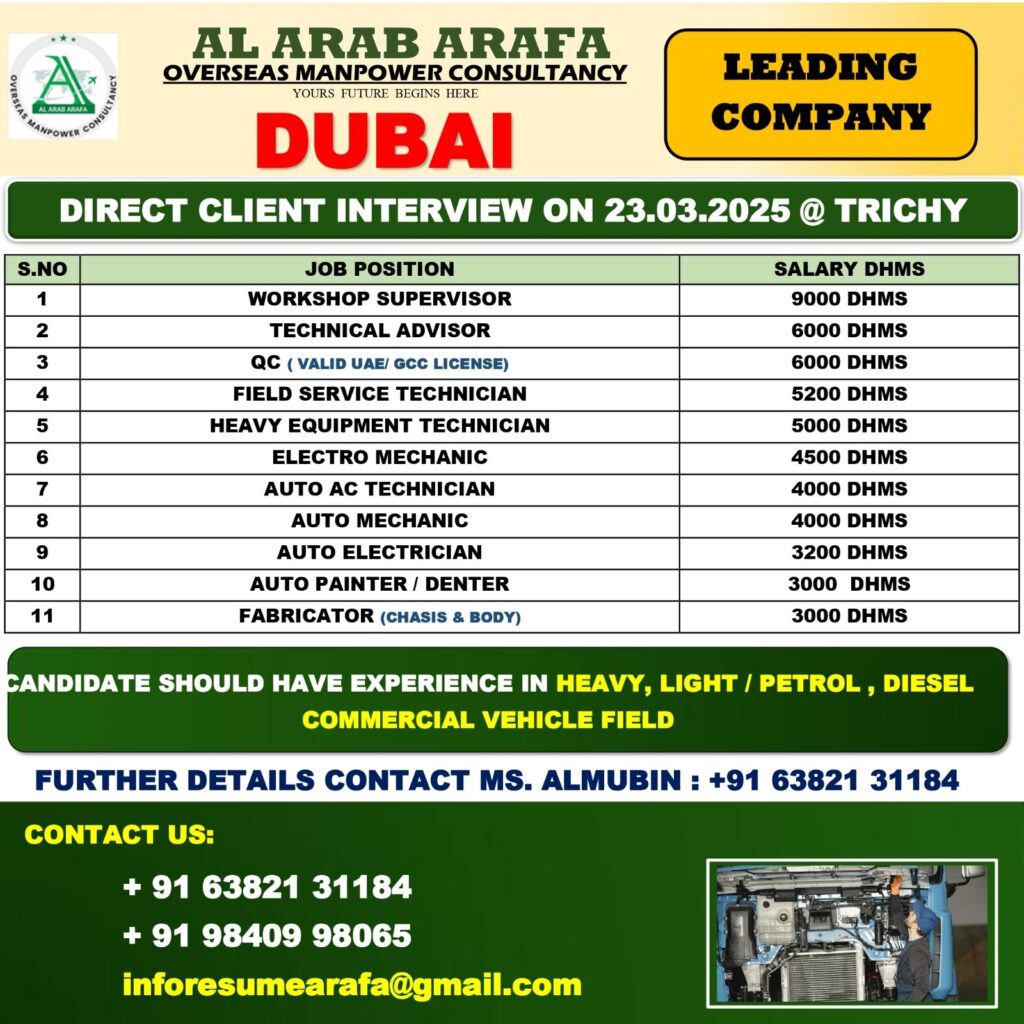 AL ARAB ARAFA
OVERSEAS MANPOWER CONSULTANCY
AL ARAB ARAFA
OVERSEAS MANPOWER CONSULTANCY
YOURS FUTURE BEGINS HERE
DUBAI
LEADING COMPANY

DIRECT CLIENT INTERVIEW ON 23.03.2025 @ TRICHY

| S.NO | JOB POSITION | SALARY DHMS |
|---|---|---|
| 1 | WORKSHOP SUPERVISOR | 9000 DHMS |
| 2 | TECHNICAL ADVISOR | 6000 DHMS |
| 3 | QC ( VALID UAE/ GCC LICENSE) | 6000 DHMS |
| 4 | FIELD SERVICE TECHNICIAN | 5200 DHMS |
| 5 | HEAVY EQUIPMENT TECHNICIAN | 5000 DHMS |
| 6 | ELECTRO MECHANIC | 4500 DHMS |
| 7 | AUTO AC TECHNICIAN | 4000 DHMS |
| 8 | AUTO MECHANIC | 4000 DHMS |
| 9 | AUTO ELECTRICIAN | 3200 DHMS |
| 10 | AUTO PAINTER / DENTER | 3000 DHMS |
| 11 | FABRICATOR (CHASIS & BODY) | 3000 DHMS |

CANDIDATE SHOULD HAVE EXPERIENCE IN HEAVY, LIGHT / PETROL , DIESEL COMMERCIAL VEHICLE FIELD

FURTHER DETAILS CONTACT MS. ALMUBIN : +91 63821 31184

CONTACT US:
+ 91 63821 31184
+ 91 98409 98065
inforesumearafa@gmail.com